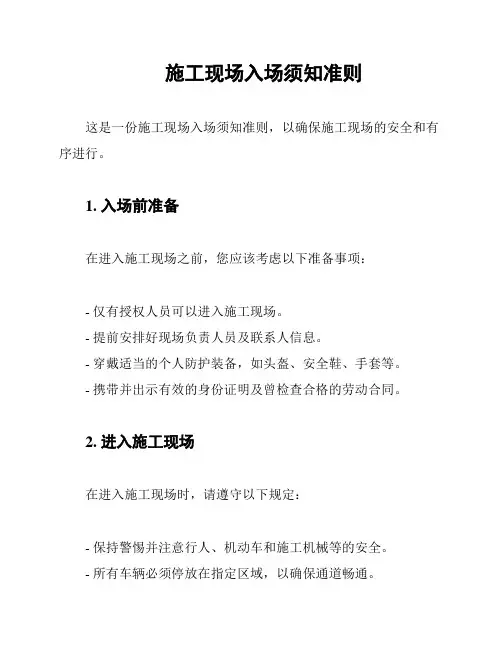 施工现场入场须知准则

这是一份施工现场入场须知准则，以确保施工现场的安全和有序进行。

1. 入场前准备

在进入施工现场之前，您应该考虑以下准备事项：

- 仅有授权人员可以进入施工现场。
- 提前安排好现场负责人员及联系人信息。
- 穿戴适当的个人防护装备，如头盔、安全鞋、手套等。
- 携带并出示有效的身份证明及曾检查合格的劳动合同。

2. 进入施工现场

在进入施工现场时，请遵守以下规定：

- 保持警惕并注意行人、机动车和施工机械等的安全。
- 所有车辆必须停放在指定区域，以确保通道畅通。